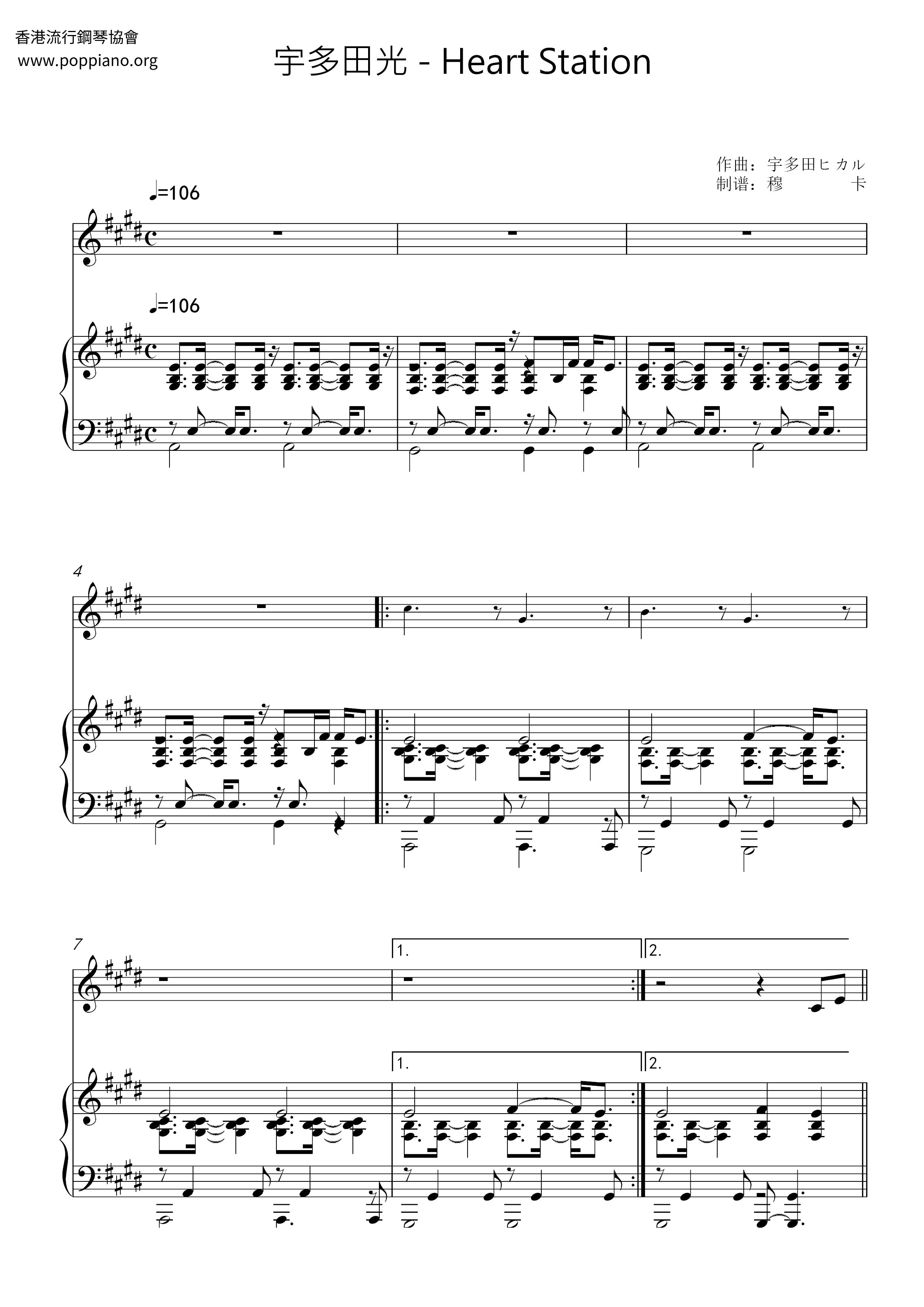 香港流行鋼琴協會
www.poppiano.org

宇多田光 - Heart Station

作曲：宇多田ヒカル
制谱：穆　卡

♩=106

♩=106

4

7

1.

2.

1.

2.